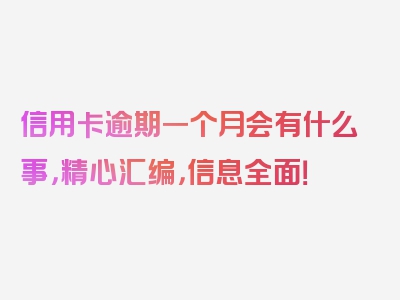 信用卡逾期一个月会有什么事，精心汇编，信息全面！